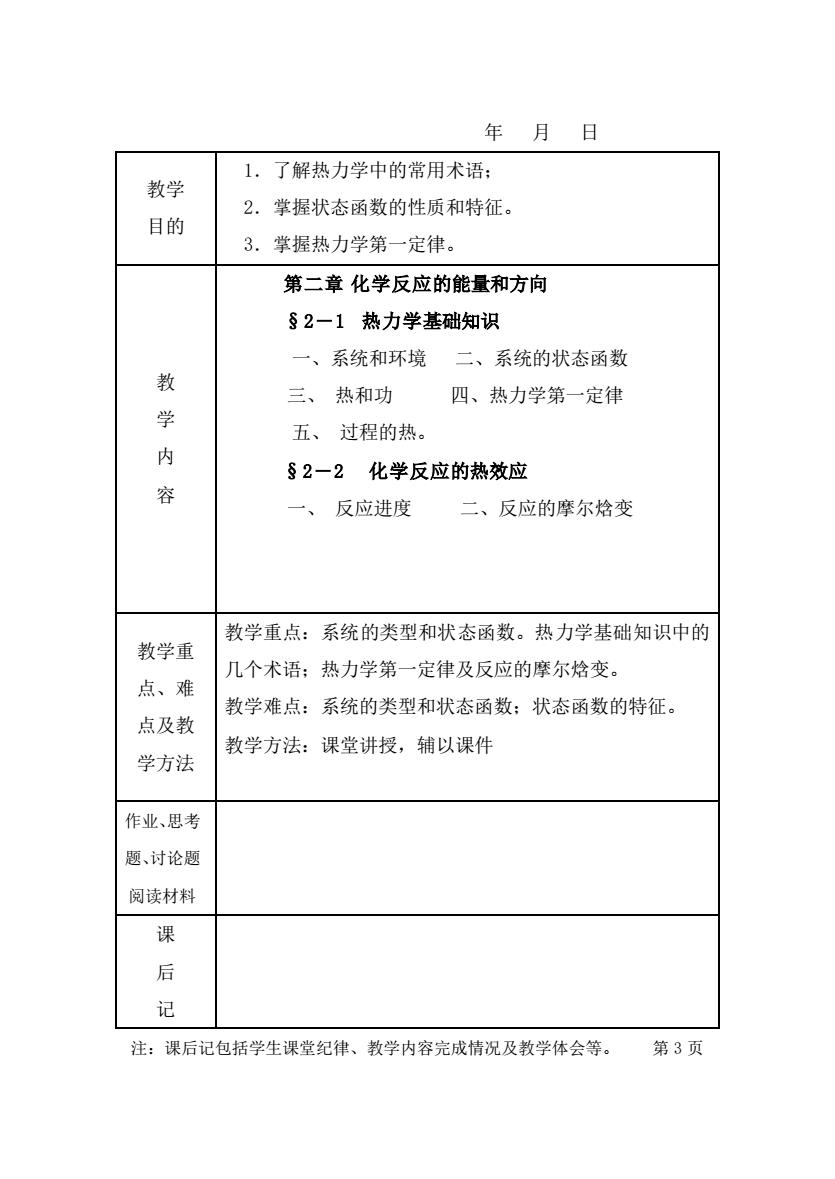 年　月　日

| 教学目的 | 1．了解热力学中的常用术语；<br>2．掌握状态函数的性质和特征。<br>3．掌握热力学第一定律。 |
|---|---|
| 教学内容 | 第二章 化学反应的能量和方向<br>§2－1　热力学基础知识<br>一、系统和环境　二、系统的状态函数<br>三、 热和功　　四、热力学第一定律<br>五、 过程的热。<br>§2－2　化学反应的热效应<br>一、 反应进度　　二、反应的摩尔焓变 |
| 教学重点、难点及教学方法 | 教学重点：系统的类型和状态函数。热力学基础知识中的几个术语；热力学第一定律及反应的摩尔焓变。<br>教学难点：系统的类型和状态函数；状态函数的特征。<br>教学方法：课堂讲授，辅以课件 |
| 作业、思考题、讨论题阅读材料 | |
| 课后记 | |

注：课后记包括学生课堂纪律、教学内容完成情况及教学体会等。　第 3 页